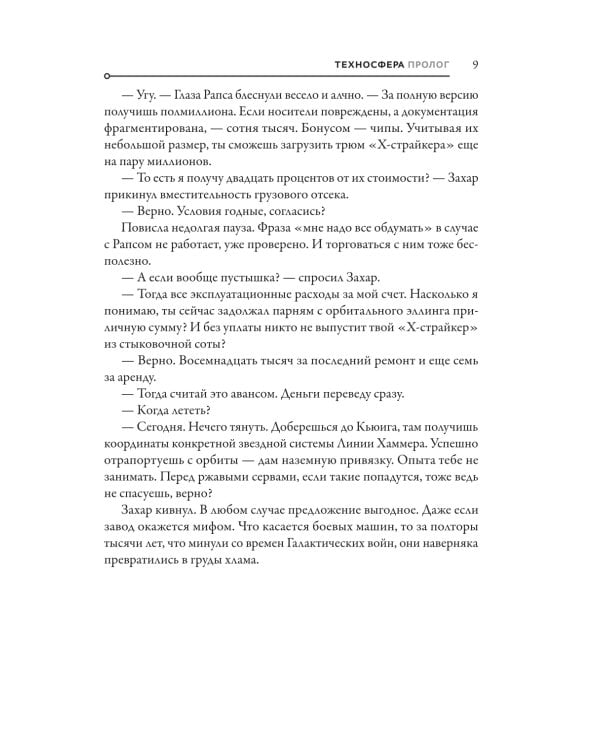 ТЕХНОСФЕРА ПРОЛОГ 9

— Угу. — Глаза Рапса блеснули весело и алчно. — За полную версию получишь полмиллиона. Если носители повреждены, а документация фрагментирована, — сотня тысяч. Бонусом — чипы. Учитывая их небольшой размер, ты сможешь загрузить трюм «Х-страйкера» еще на пару миллионов.

— То есть я получу двадцать процентов от их стоимости? — Захар прикинул вместительность грузового отсека.

— Верно. Условия годные, согласись?

Повисла недолгая пауза. Фраза «мне надо все обдумать» в случае с Рапсом не работает, уже проверено. И торговаться с ним тоже бесполезно.

— А если вообще пустышка? — спросил Захар.

— Тогда все эксплуатационные расходы за мой счет. Насколько я понимаю, ты сейчас задолжал парням с орбитального эллинга приличную сумму? И без уплаты никто не выпустит твой «Х-страйкер» из стыковочной соты?

— Верно. Восемнадцать тысяч за последний ремонт и еще семь за аренду.

— Тогда считай это авансом. Деньги переведу сразу.

— Когда лететь?

— Сегодня. Нечего тянуть. Доберешься до Кьюига, там получишь координаты конкретной звездной системы Линии Хаммера. Успешно отрапортуешь с орбиты — дам наземную привязку. Опыта тебе не занимать. Перед ржавыми сервами, если такие попадутся, тоже ведь не спасуешь, верно?

Захар кивнул. В любом случае предложение выгодное. Даже если завод окажется мифом. Что касается боевых машин, то за полторы тысячи лет, что минули со времен Галактических войн, они наверняка превратились в груды хлама.